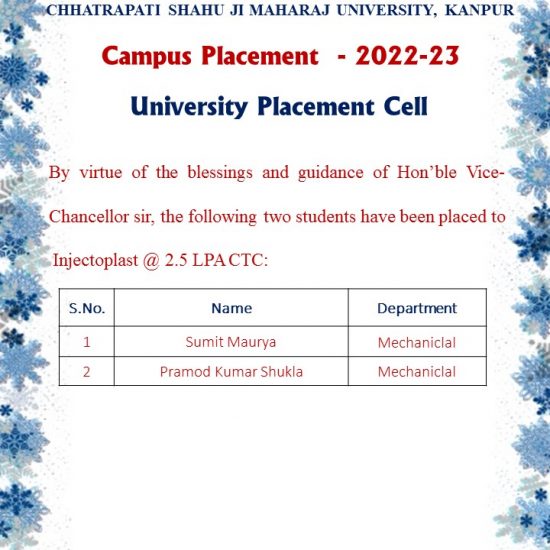 CHHATRAPATI SHAHU JI MAHARAJ UNIVERSITY, KANPUR

Campus Placement - 2022-23

University Placement Cell

By virtue of the blessings and guidance of Hon'ble Vice-Chancellor sir, the following two students have been placed to Injectoplast @ 2.5 LPA CTC:

| S.No. | Name | Department |
|---|---|---|
| 1 | Sumit Maurya | Mechaniclal |
| 2 | Pramod Kumar Shukla | Mechaniclal |